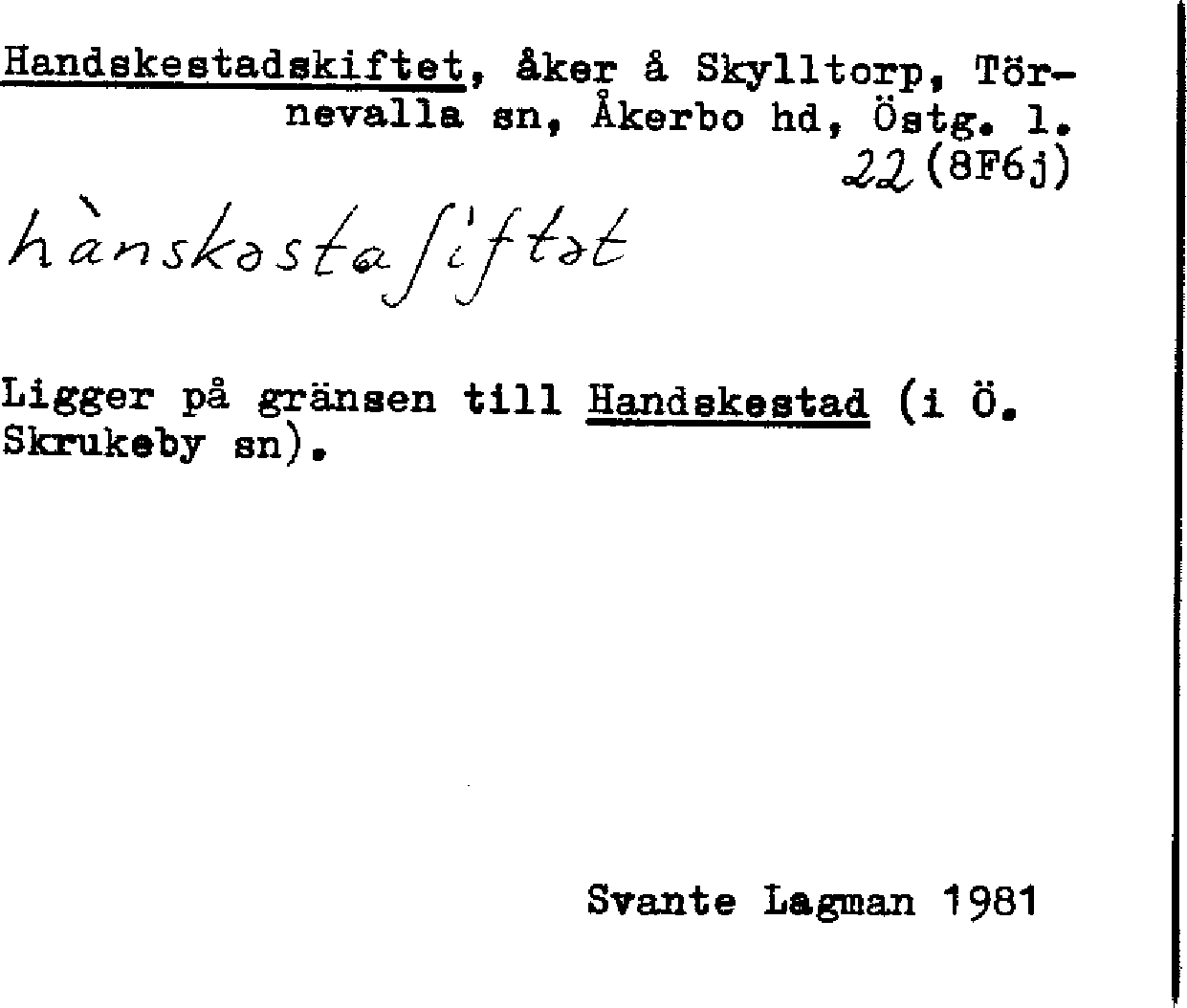 Handskestadskiftet, åker å Skylltorp, Törnevalla sn, Åkerbo hd, Östg. l.
22 (8F6j)

hànskəstaʃiftət

Ligger på gränsen till Handskestad (i Ö. Skrukeby sn).

Svante Lagman 1981